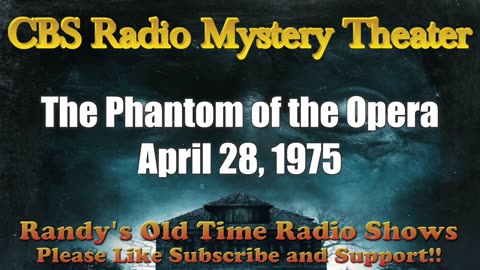 CBS Radio Mystery Theater

The Phantom of the Opera
April 28, 1975

Randy's Old Time Radio Shows
Please Like Subscribe and Support!!